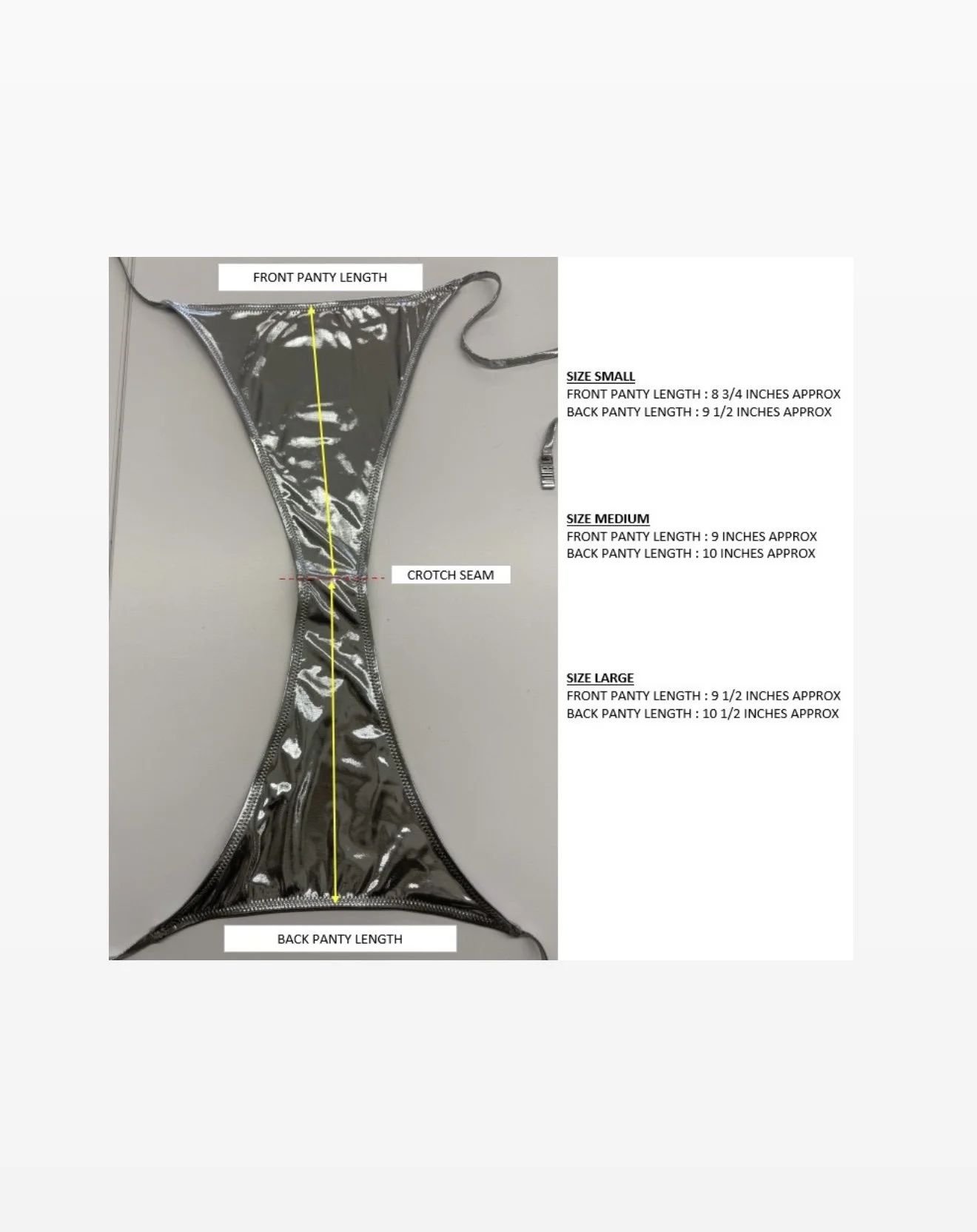 FRONT PANTY LENGTH

CROTCH SEAM

BACK PANTY LENGTH

SIZE SMALL
FRONT PANTY LENGTH : 8 3/4 INCHES APPROX
BACK PANTY LENGTH : 9 1/2 INCHES APPROX

SIZE MEDIUM
FRONT PANTY LENGTH : 9 INCHES APPROX
BACK PANTY LENGTH : 10 INCHES APPROX

SIZE LARGE
FRONT PANTY LENGTH : 9 1/2 INCHES APPROX
BACK PANTY LENGTH : 10 1/2 INCHES APPROX